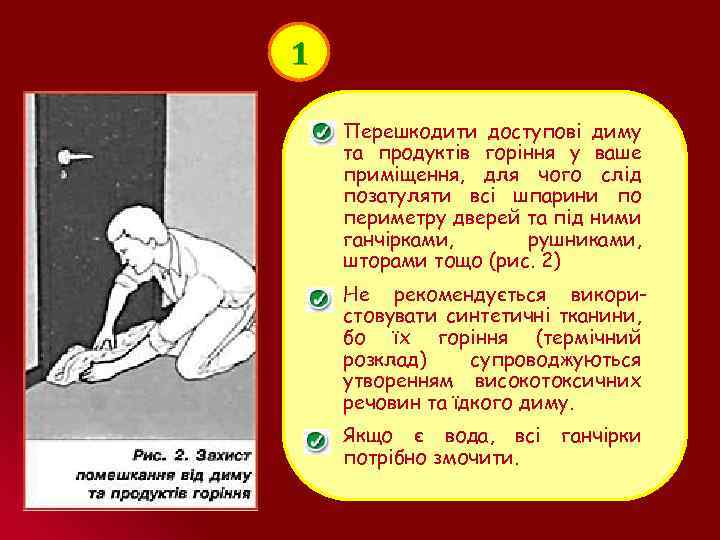 1

Рис. 2. Захист помешкання від диму та продуктів горіння

Перешкодити доступові диму та продуктів горіння у ваше приміщення, для чого слід позатуляти всі шпарини по периметру дверей та під ними ганчірками, рушниками, шторами тощо (рис. 2)

Не рекомендується використовувати синтетичні тканини, бо їх горіння (термічний розклад) супроводжуються утворенням високотоксичних речовин та їдкого диму.

Якщо є вода, всі ганчірки потрібно змочити.